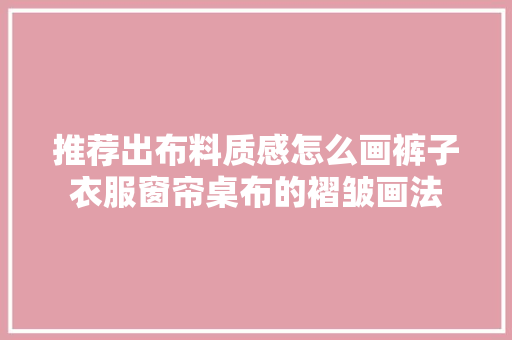 推荐出布料质感怎么画裤子衣服窗帘桌布的褶皱画法